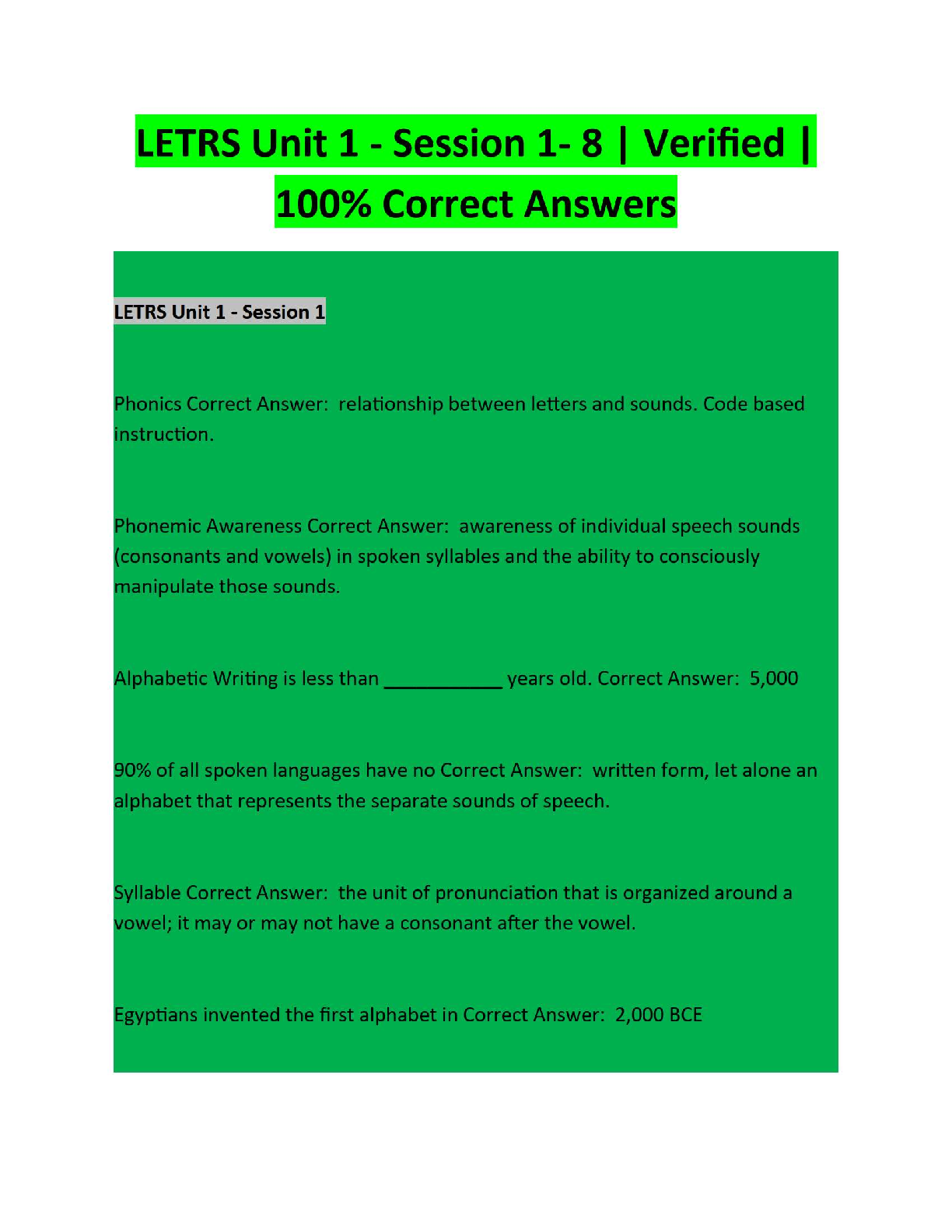 LETRS Unit 1 - Session 1- 8 | Verified | 100% Correct Answers

LETRS Unit 1 - Session 1

Phonics Correct Answer: relationship between letters and sounds. Code based instruction.

Phonemic Awareness Correct Answer: awareness of individual speech sounds (consonants and vowels) in spoken syllables and the ability to consciously manipulate those sounds.

Alphabetic Writing is less than __________ years old. Correct Answer: 5,000

90% of all spoken languages have no Correct Answer: written form, let alone an alphabet that represents the separate sounds of speech.

Syllable Correct Answer: the unit of pronunciation that is organized around a vowel; it may or may not have a consonant after the vowel.

Egyptians invented the first alphabet in Correct Answer: 2,000 BCE